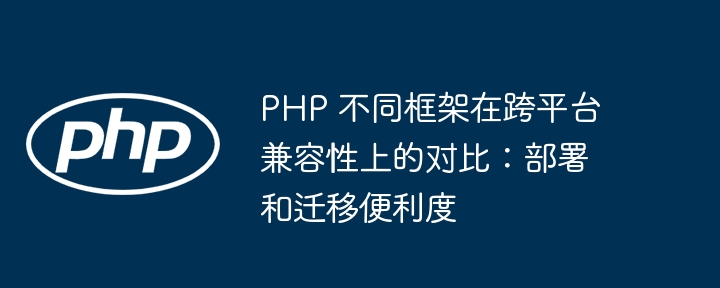 php

PHP 不同框架在跨平台兼容性上的对比：部署和迁移便利度